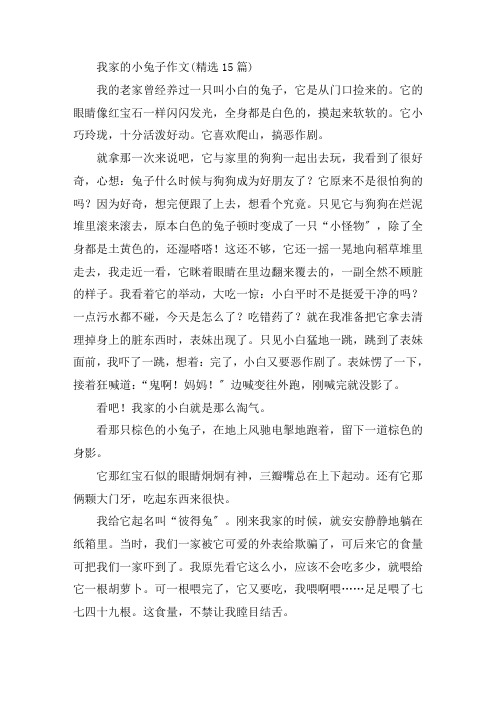 我家的小兔子作文(精选15篇)

我的老家曾经养过一只叫小白的兔子，它是从门口捡来的。它的眼睛像红宝石一样闪闪发光，全身都是白色的，摸起来软软的。它小巧玲珑，十分活泼好动。它喜欢爬山，搞恶作剧。

就拿那一次来说吧，它与家里的狗狗一起出去玩，我看到了很好奇，心想：兔子什么时候与狗狗成为好朋友了？它原来不是很怕狗的吗？因为好奇，想完便跟了上去，想看个究竟。只见它与狗狗在烂泥堆里滚来滚去，原本白色的兔子顿时变成了一只“小怪物”，除了全身都是土黄色的，还湿嗒嗒！这还不够，它还一摇一晃地向稻草堆里走去，我走近一看，它眯着眼睛在里边翻来覆去的，一副全然不顾脏的样子。我看着它的举动，大吃一惊：小白平时不是挺爱干净的吗？一点污水都不碰，今天是怎么了？吃错药了？就在我准备把它拿去清理掉身上的脏东西时，表妹出现了。只见小白猛地一跳，跳到了表妹面前，我吓了一跳，想着：完了，小白又要恶作剧了。表妹愣了一下，接着狂喊道：“鬼啊！妈妈！”边喊变往外跑，刚喊完就没影了。

看吧！我家的小白就是那么淘气。

看那只棕色的小兔子，在地上风驰电掣地跑着，留下一道棕色的身影。

它那红宝石似的眼睛炯炯有神，三瓣嘴总在上下起动。还有它那俩颗大门牙，吃起东西来很快。

我给它起名叫“彼得兔”。刚来我家的时候，就安安静静地躺在纸箱里。当时，我们一家被它可爱的外表给欺骗了，可后来它的食量可把我们一家吓到了。我原先看它这么小，应该不会吃多少，就喂给它一根胡萝卜。可一根喂完了，它又要吃，我喂啊喂……足足喂了七七四十九根。这食量，不禁让我瞠目结舌。